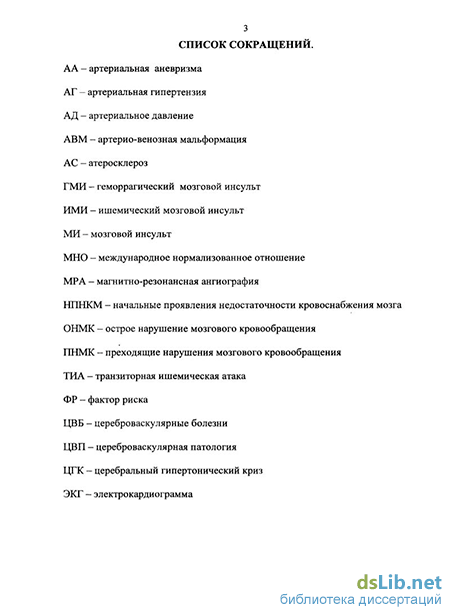 3

СПИСОК СОКРАЩЕНИЙ.

АА – артериальная аневризма

АГ – артериальная гипертензия

АД – артериальное давление

АВМ – артерио-венозная мальформация

АС – атеросклероз

ГМИ – геморрагический мозговой инсульт

ИМИ – ишемический мозговой инсульт

МИ – мозговой инсульт

МНО – международное нормализованное отношение

МРА – магнитно-резонансная ангиография

НПНКМ – начальные проявления недостаточности кровоснабжения мозга

ОНМК – острое нарушение мозгового кровообращения

ПНМК – преходящие нарушения мозгового кровообращения

ТИА – транзиторная ишемическая атака

ФР – фактор риска

ЦВБ – цереброваскулярные болезни

ЦВП – цереброваскулярная патология

ЦГК – церебральный гипертонический криз

ЭКГ – электрокардиограмма

dsLib.net
библиотека диссертаций